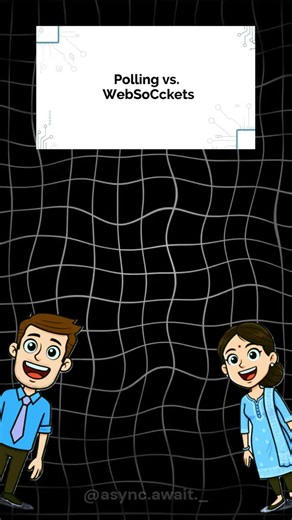 Polling vs.
WebSoCckets

@async.await._